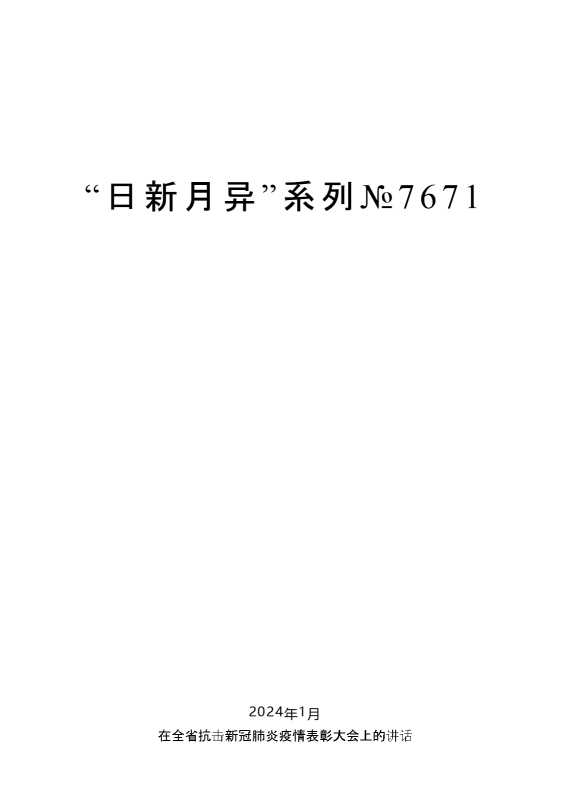 “日新月异”系列№7671

2024年1月

在全省抗击新冠肺炎疫情表彰大会上的讲话